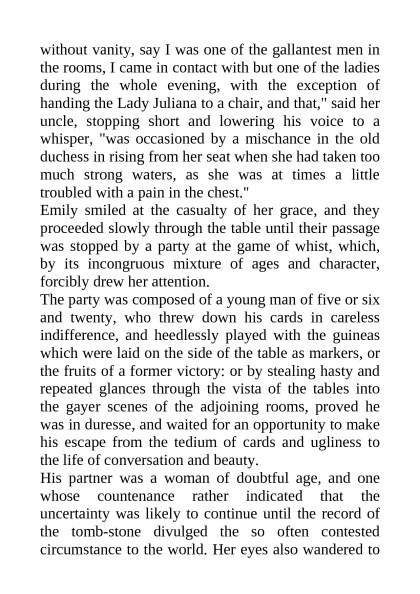 without vanity, say I was one of the gallantest men in the rooms, I came in contact with but one of the ladies during the whole evening, with the exception of handing the Lady Juliana to a chair, and that," said her uncle, stopping short and lowering his voice to a whisper, "was occasioned by a mischance in the old duchess in rising from her seat when she had taken too much strong waters, as she was at times a little troubled with a pain in the chest."

Emily smiled at the casualty of her grace, and they proceeded slowly through the table until their passage was stopped by a party at the game of whist, which, by its incongruous mixture of ages and character, forcibly drew her attention.

The party was composed of a young man of five or six and twenty, who threw down his cards in careless indifference, and heedlessly played with the guineas which were laid on the side of the table as markers, or the fruits of a former victory: or by stealing hasty and repeated glances through the vista of the tables into the gayer scenes of the adjoining rooms, proved he was in duresse, and waited for an opportunity to make his escape from the tedium of cards and ugliness to the life of conversation and beauty.

His partner was a woman of doubtful age, and one whose countenance rather indicated that the uncertainty was likely to continue until the record of the tomb-stone divulged the so often contested circumstance to the world. Her eyes also wandered to